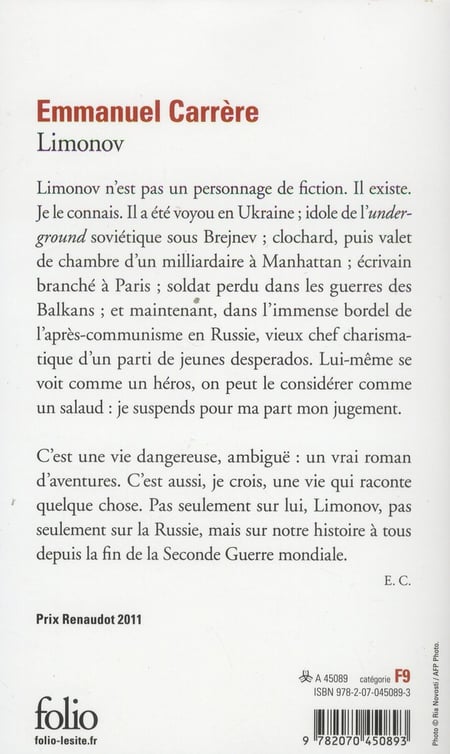 Emmanuel Carrère
Limonov

Limonov n'est pas un personnage de fiction. Il existe. Je le connais. Il a été voyou en Ukraine ; idole de l'underground soviétique sous Brejnev ; clochard, puis valet de chambre d'un milliardaire à Manhattan ; écrivain branché à Paris ; soldat perdu dans les guerres des Balkans ; et maintenant, dans l'immense bordel de l'après-communisme en Russie, vieux chef charismatique d'un parti de jeunes desperados. Lui-même se voit comme un héros, on peut le considérer comme un salaud : je suspends pour ma part mon jugement.

C'est une vie dangereuse, ambiguë : un vrai roman d'aventures. C'est aussi, je crois, une vie qui raconte quelque chose. Pas seulement sur lui, Limonov, pas seulement sur la Russie, mais sur notre histoire à tous depuis la fin de la Seconde Guerre mondiale.

E. C.

Prix Renaudot 2011

A 45089 catégorie F9
ISBN 978-2-07-045089-3

folio
folio-lesite.fr

9 782070 450893

Photo © Ria Novosti / AFP Photo.